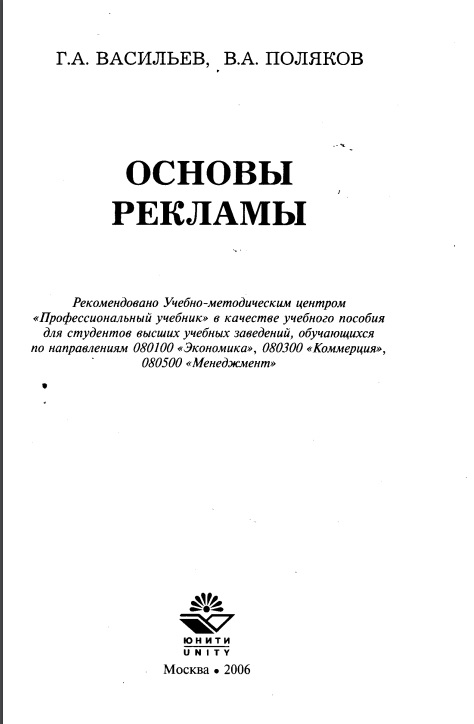 Г.А. ВАСИЛЬЕВ, В.А. ПОЛЯКОВ

ОСНОВЫ РЕКЛАМЫ

Рекомендовано Учебно-методическим центром «Профессиональный учебник» в качестве учебного пособия для студентов высших учебных заведений, обучающихся по направлениям 080100 «Экономика», 080300 «Коммерция», 080500 «Менеджмент»

ЮНИТИ
UNITY

Москва • 2006